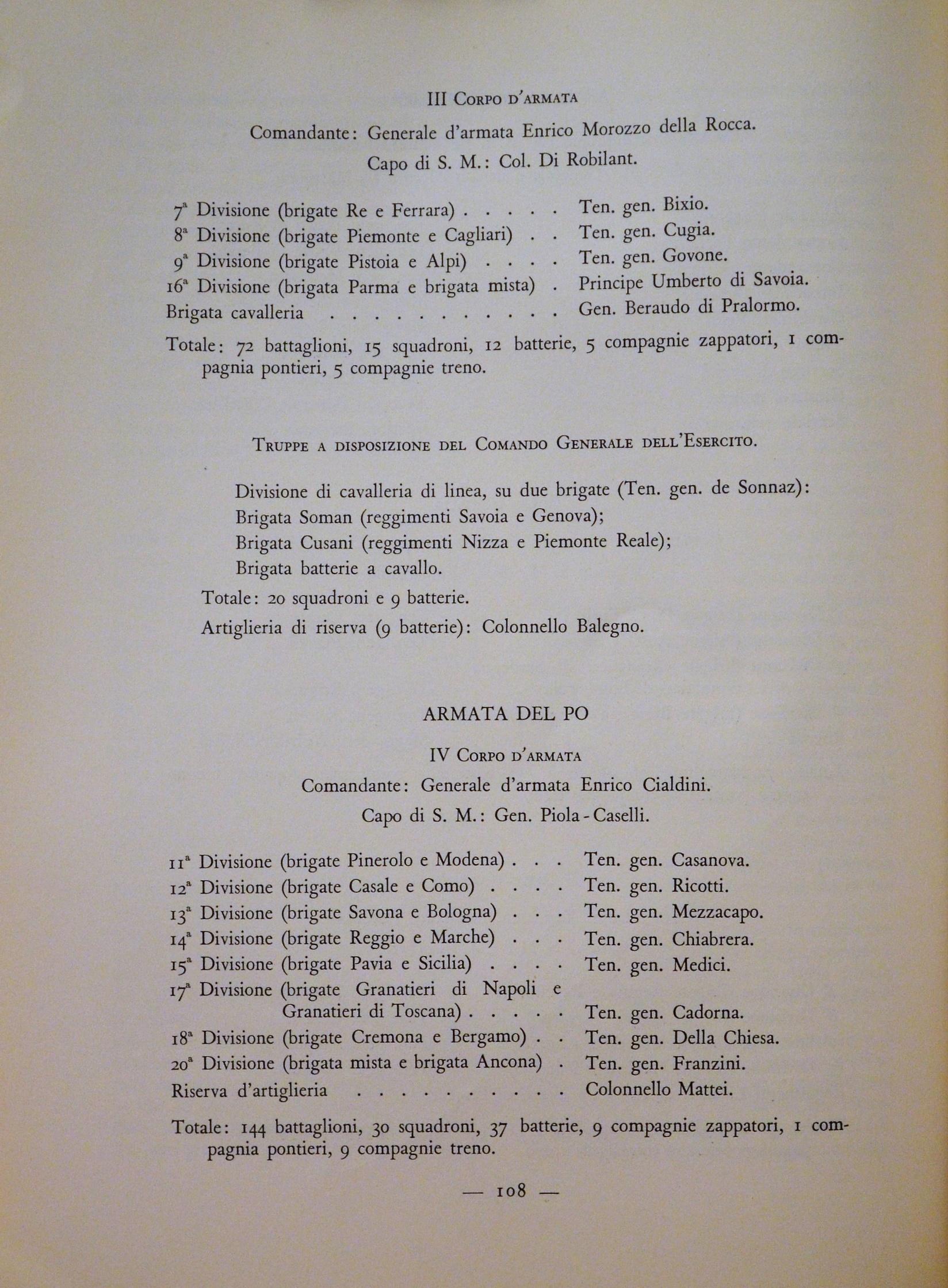 III Corpo d'armata

Comandante: Generale d'armata Enrico Morozzo della Rocca.

Capo di S. M.: Col. Di Robilant.

7ª Divisione (brigate Re e Ferrara) . . . . . Ten. gen. Bixio.
8ª Divisione (brigate Piemonte e Cagliari) . . Ten. gen. Cugia.
9ª Divisione (brigate Pistoia e Alpi) . . . . Ten. gen. Govone.
16ª Divisione (brigata Parma e brigata mista) . Principe Umberto di Savoia.
Brigata cavalleria . . . . . . . . . . . Gen. Beraudo di Pralormo.

Totale: 72 battaglioni, 15 squadroni, 12 batterie, 5 compagnie zappatori, 1 compagnia pontieri, 5 compagnie treno.

Truppe a disposizione del Comando Generale dell'Esercito.

Divisione di cavalleria di linea, su due brigate (Ten. gen. de Sonnaz):
Brigata Soman (reggimenti Savoia e Genova);
Brigata Cusani (reggimenti Nizza e Piemonte Reale);
Brigata batterie a cavallo.
Totale: 20 squadroni e 9 batterie.
Artiglieria di riserva (9 batterie): Colonnello Balegno.

ARMATA DEL PO

IV Corpo d'armata

Comandante: Generale d'armata Enrico Cialdini.

Capo di S. M.: Gen. Piola-Caselli.

11ª Divisione (brigate Pinerolo e Modena) . . . Ten. gen. Casanova.
12ª Divisione (brigate Casale e Como) . . . . Ten. gen. Ricotti.
13ª Divisione (brigate Savona e Bologna) . . . Ten. gen. Mezzacapo.
14ª Divisione (brigate Reggio e Marche) . . . Ten. gen. Chiabrera.
15ª Divisione (brigate Pavia e Sicilia) . . . . Ten. gen. Medici.
17ª Divisione (brigate Granatieri di Napoli e Granatieri di Toscana) . . . . . Ten. gen. Cadorna.
18ª Divisione (brigate Cremona e Bergamo) . . Ten. gen. Della Chiesa.
20ª Divisione (brigata mista e brigata Ancona) . Ten. gen. Franzini.
Riserva d'artiglieria . . . . . . . . . . Colonnello Mattei.

Totale: 144 battaglioni, 30 squadroni, 37 batterie, 9 compagnie zappatori, 1 compagnia pontieri, 9 compagnie treno.

— 108 —